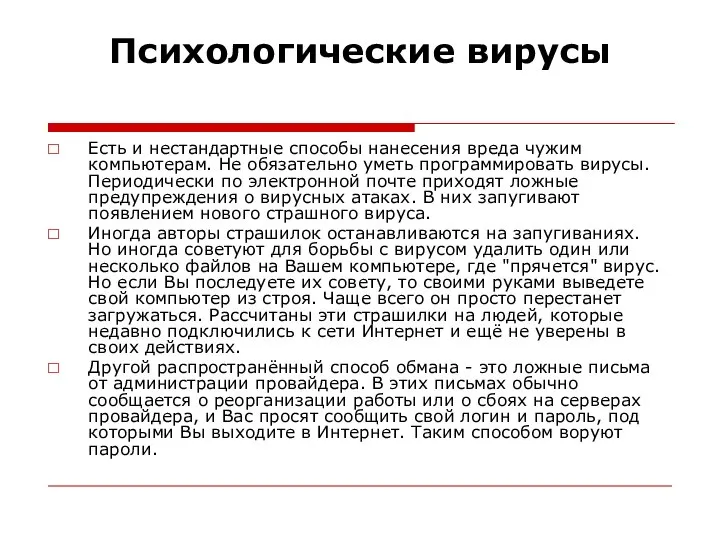 Психологические вирусы

Есть и нестандартные способы нанесения вреда чужим компьютерам. Не обязательно уметь программировать вирусы. Периодически по электронной почте приходят ложные предупреждения о вирусных атаках. В них запугивают появлением нового страшного вируса.

Иногда авторы страшилок останавливаются на запугиваниях. Но иногда советуют для борьбы с вирусом удалить один или несколько файлов на Вашем компьютере, где "прячется" вирус. Но если Вы последуете их совету, то своими руками выведете свой компьютер из строя. Чаще всего он просто перестанет загружаться. Рассчитаны эти страшилки на людей, которые недавно подключились к сети Интернет и ещё не уверены в своих действиях.

Другой распространённый способ обмана - это ложные письма от администрации провайдера. В этих письмах обычно сообщается о реорганизации работы или о сбоях на серверах провайдера, и Вас просят сообщить свой логин и пароль, под которыми Вы выходите в Интернет. Таким способом воруют пароли.